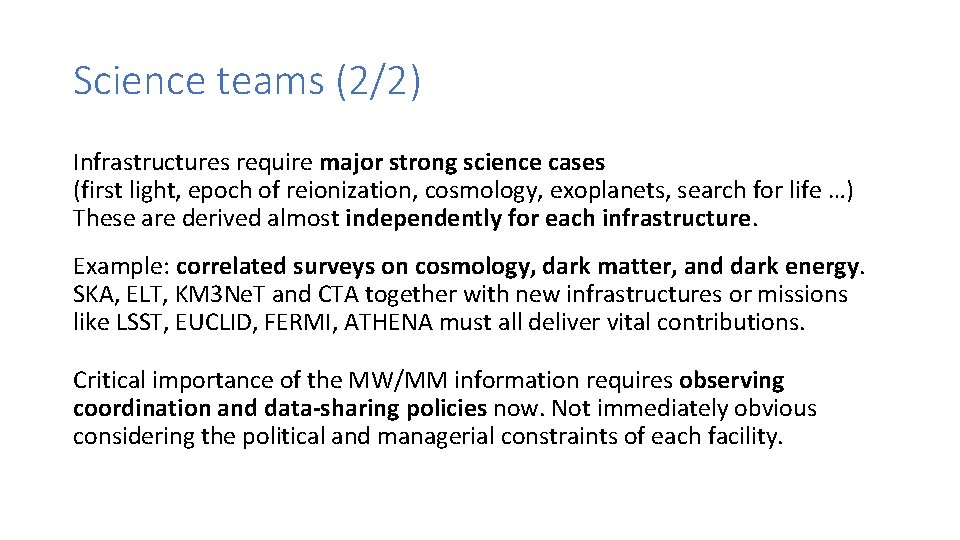 Science teams (2/2)

Infrastructures require major strong science cases
(first light, epoch of reionization, cosmology, exoplanets, search for life …)
These are derived almost independently for each infrastructure.

Example: correlated surveys on cosmology, dark matter, and dark energy.
SKA, ELT, KM3NeT and CTA together with new infrastructures or missions like LSST, EUCLID, FERMI, ATHENA must all deliver vital contributions.

Critical importance of the MW/MM information requires observing coordination and data-sharing policies now. Not immediately obvious considering the political and managerial constraints of each facility.